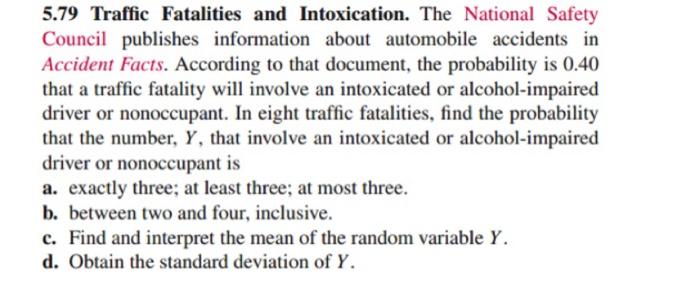 5.79 Traffic Fatalities and Intoxication. The National Safety Council publishes information about automobile accidents in Accident Facts. According to that document, the probability is 0.40 that a traffic fatality will involve an intoxicated or alcohol-impaired driver or nonoccupant. In eight traffic fatalities, find the probability that the number, $Y$, that involve an intoxicated or alcohol-impaired driver or nonoccupant is

a. exactly three; at least three; at most three.

b. between two and four, inclusive.

c. Find and interpret the mean of the random variable $Y$.

d. Obtain the standard deviation of $Y$.